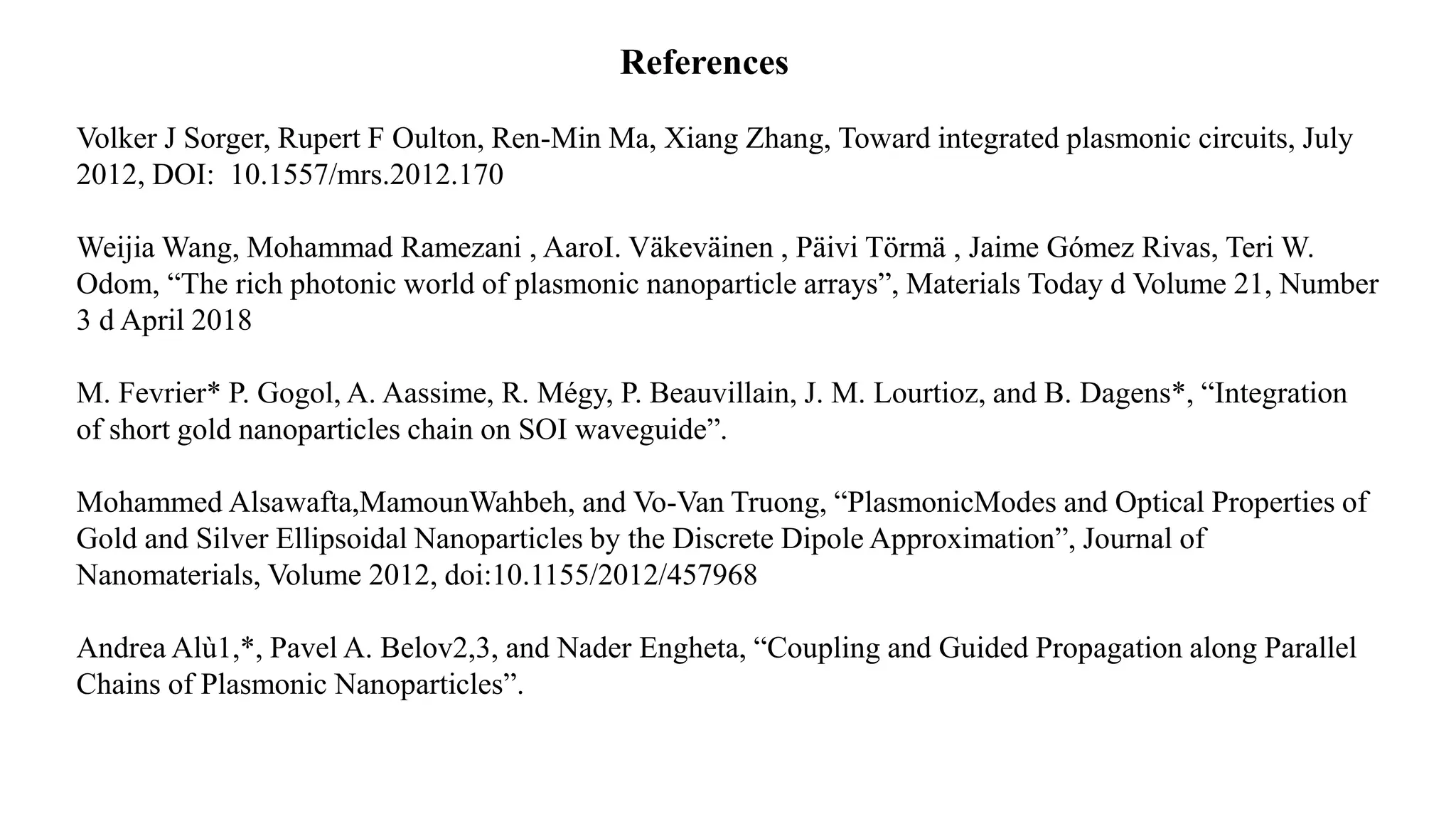 References

Volker J Sorger, Rupert F Oulton, Ren-Min Ma, Xiang Zhang, Toward integrated plasmonic circuits, July 2012, DOI:  10.1557/mrs.2012.170

Weijia Wang, Mohammad Ramezani , AaroI. Väkeväinen , Päivi Törmä , Jaime Gómez Rivas, Teri W. Odom, “The rich photonic world of plasmonic nanoparticle arrays”, Materials Today d Volume 21, Number 3 d April 2018

M. Fevrier* P. Gogol, A. Aassime, R. Mégy, P. Beauvillain, J. M. Lourtioz, and B. Dagens*, “Integration of short gold nanoparticles chain on SOI waveguide”.

Mohammed Alsawafta,MamounWahbeh, and Vo-Van Truong, “PlasmonicModes and Optical Properties of Gold and Silver Ellipsoidal Nanoparticles by the Discrete Dipole Approximation”, Journal of Nanomaterials, Volume 2012, doi:10.1155/2012/457968

Andrea Alù1,*, Pavel A. Belov2,3, and Nader Engheta, “Coupling and Guided Propagation along Parallel Chains of Plasmonic Nanoparticles”.